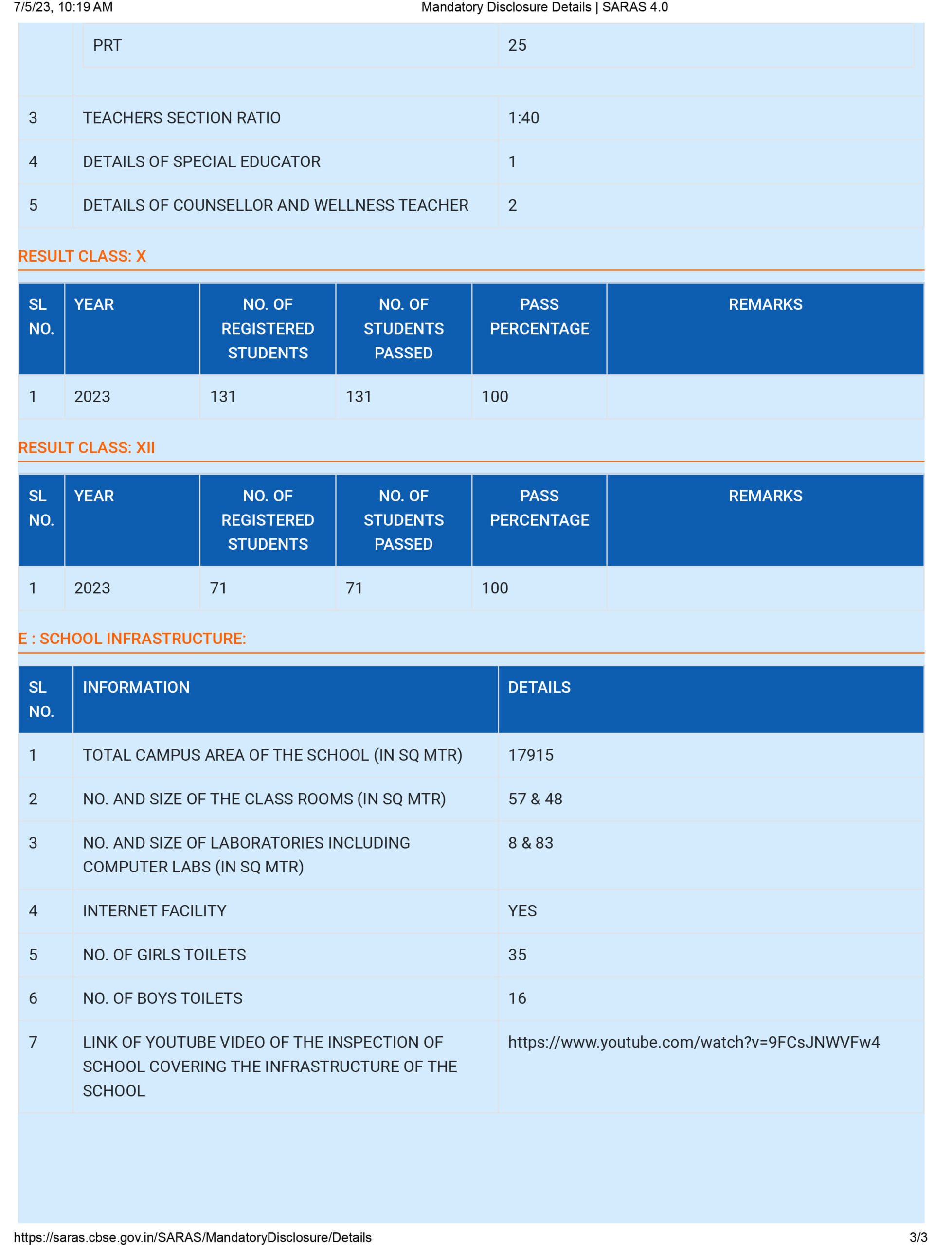 7/5/23, 10:19 AM Mandatory Disclosure Details | SARAS 4.0

| | | |
|---|---|---|
| | PRT | 25 |
| 3 | TEACHERS SECTION RATIO | 1:40 |
| 4 | DETAILS OF SPECIAL EDUCATOR | 1 |
| 5 | DETAILS OF COUNSELLOR AND WELLNESS TEACHER | 2 |

RESULT CLASS: X

| SL NO. | YEAR | NO. OF REGISTERED STUDENTS | NO. OF STUDENTS PASSED | PASS PERCENTAGE | REMARKS |
|---|---|---|---|---|---|
| 1 | 2023 | 131 | 131 | 100 | |

RESULT CLASS: XII

| SL NO. | YEAR | NO. OF REGISTERED STUDENTS | NO. OF STUDENTS PASSED | PASS PERCENTAGE | REMARKS |
|---|---|---|---|---|---|
| 1 | 2023 | 71 | 71 | 100 | |

E : SCHOOL INFRASTRUCTURE:

| SL NO. | INFORMATION | DETAILS |
|---|---|---|
| 1 | TOTAL CAMPUS AREA OF THE SCHOOL (IN SQ MTR) | 17915 |
| 2 | NO. AND SIZE OF THE CLASS ROOMS (IN SQ MTR) | 57 & 48 |
| 3 | NO. AND SIZE OF LABORATORIES INCLUDING COMPUTER LABS (IN SQ MTR) | 8 & 83 |
| 4 | INTERNET FACILITY | YES |
| 5 | NO. OF GIRLS TOILETS | 35 |
| 6 | NO. OF BOYS TOILETS | 16 |
| 7 | LINK OF YOUTUBE VIDEO OF THE INSPECTION OF SCHOOL COVERING THE INFRASTRUCTURE OF THE SCHOOL | https://www.youtube.com/watch?v=9FCsJNWVFw4 |

https://saras.cbse.gov.in/SARAS/MandatoryDisclosure/Details 3/3